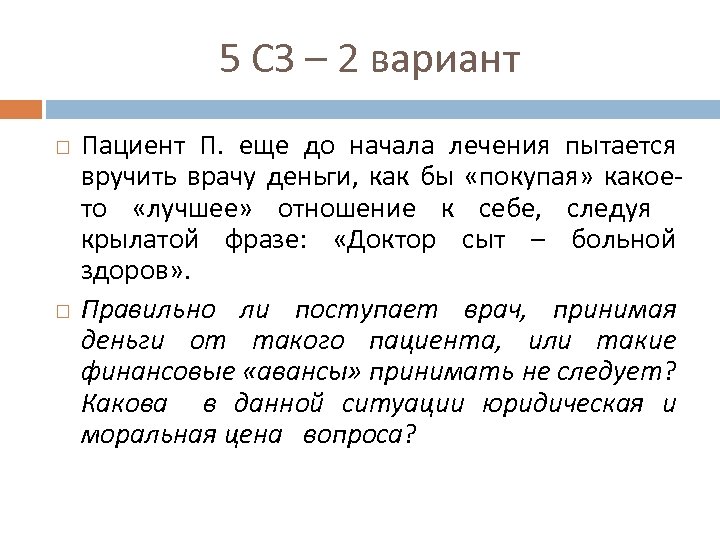 5 СЗ – 2 вариант

Пациент П. еще до начала лечения пытается вручить врачу деньги, как бы «покупая» какое-то «лучшее» отношение к себе, следуя крылатой фразе: «Доктор сыт – больной здоров».

Правильно ли поступает врач, принимая деньги от такого пациента, или такие финансовые «авансы» принимать не следует? Какова в данной ситуации юридическая и моральная цена вопроса?